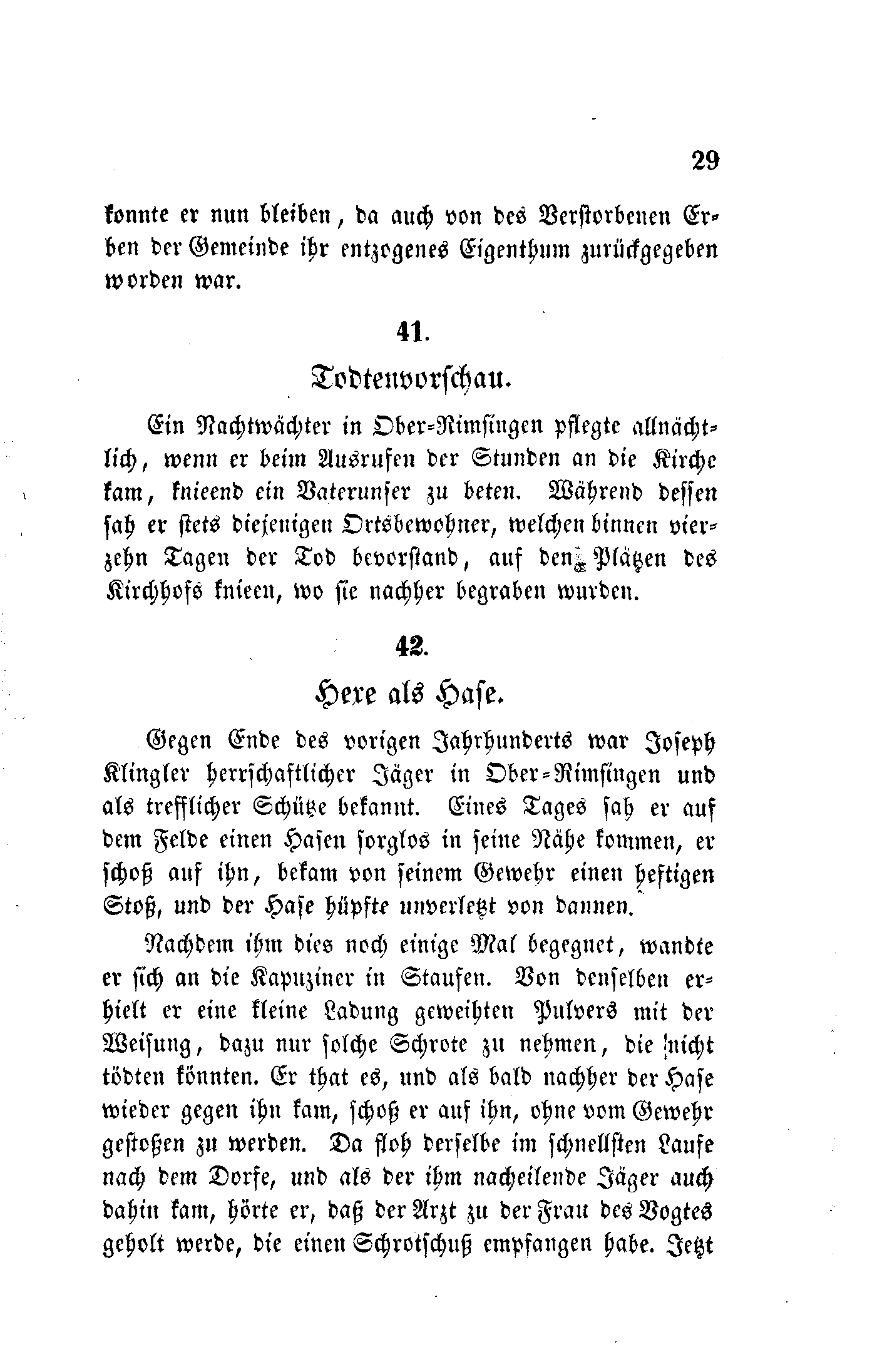 29

konnte er nun bleiben, da auch von des Verstorbenen Erben der Gemeinde ihr entzogenes Eigenthum zurückgegeben worden war.

41.

Todtenvorschau.

Ein Nachtwächter in Ober-Rimsingen pflegte allnächtlich, wenn er beim Ausrufen der Stunden an die Kirche kam, knieend ein Vaterunser zu beten. Während dessen sah er stets diejenigen Ortsbewohner, welchen binnen vierzehn Tagen der Tod bevorstand, auf den Plätzen des Kirchhofs knieen, wo sie nachher begraben wurden.

42.

Hexe als Hase.

Gegen Ende des vorigen Jahrhunderts war Joseph Klingler herrschaftlicher Jäger in Ober-Rimsingen und als trefflicher Schütze bekannt. Eines Tages sah er auf dem Felde einen Hasen sorglos in seine Nähe kommen, er schoß auf ihn, bekam von seinem Gewehr einen heftigen Stoß, und der Hase hüpfte unverletzt von dannen.

Nachdem ihm dies noch einige Mal begegnet, wandte er sich an die Kapuziner in Staufen. Von denselben erhielt er eine kleine Ladung geweihten Pulvers mit der Weisung, dazu nur solche Schrote zu nehmen, die nicht tödten könnten. Er that es, und als bald nachher der Hase wieder gegen ihn kam, schoß er auf ihn, ohne vom Gewehr gestoßen zu werden. Da floh derselbe im schnellsten Laufe nach dem Dorfe, und als der ihm nacheilende Jäger auch dahin kam, hörte er, daß der Arzt zu der Frau des Vogtes geholt werde, die einen Schrotschuß empfangen habe. Jetzt